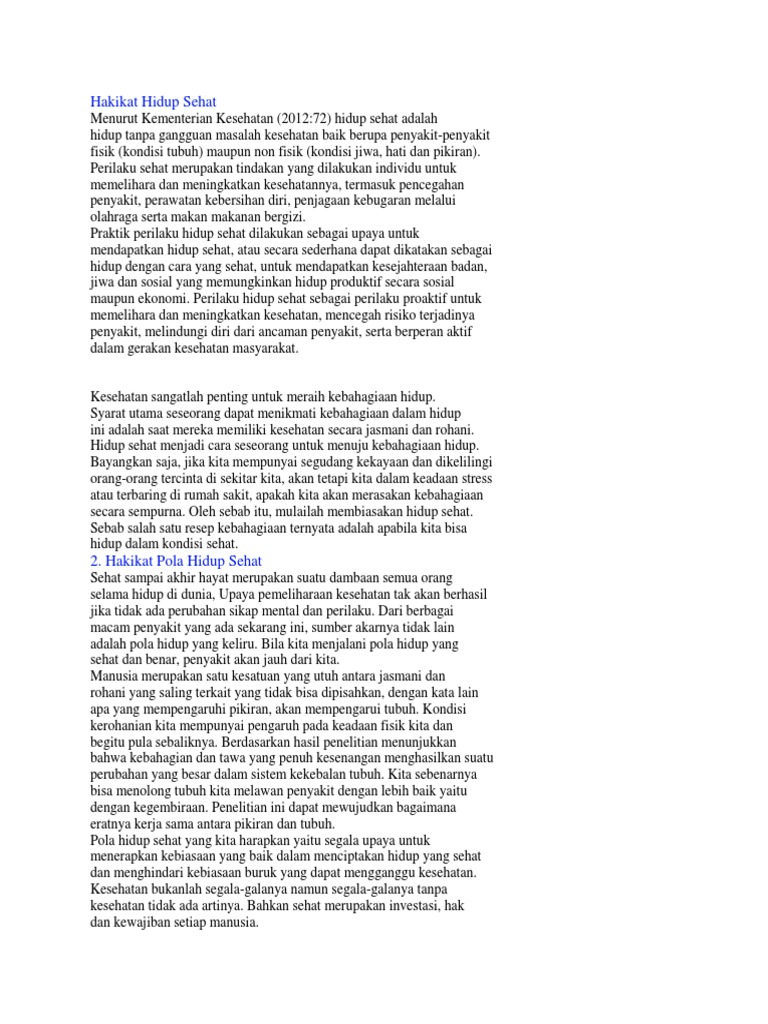 Hakikat Hidup Sehat
Menurut Kementerian Kesehatan (2012:72) hidup sehat adalah hidup tanpa gangguan masalah kesehatan baik berupa penyakit-penyakit fisik (kondisi tubuh) maupun non fisik (kondisi jiwa, hati dan pikiran). Perilaku sehat merupakan tindakan yang dilakukan individu untuk memelihara dan meningkatkan kesehatannya, termasuk pencegahan penyakit, perawatan kebersihan diri, penjagaan kebugaran melalui olahraga serta makan makanan bergizi.
Praktik perilaku hidup sehat dilakukan sebagai upaya untuk mendapatkan hidup sehat, atau secara sederhana dapat dikatakan sebagai hidup dengan cara yang sehat, untuk mendapatkan kesejahteraan badan, jiwa dan sosial yang memungkinkan hidup produktif secara sosial maupun ekonomi. Perilaku hidup sehat sebagai perilaku proaktif untuk memelihara dan meningkatkan kesehatan, mencegah risiko terjadinya penyakit, melindungi diri dari ancaman penyakit, serta berperan aktif dalam gerakan kesehatan masyarakat.

Kesehatan sangatlah penting untuk meraih kebahagiaan hidup. Syarat utama seseorang dapat menikmati kebahagiaan dalam hidup ini adalah saat mereka memiliki kesehatan secara jasmani dan rohani. Hidup sehat menjadi cara seseorang untuk menuju kebahagiaan hidup. Bayangkan saja, jika kita mempunyai segudang kekayaan dan dikelilingi orang-orang tercinta di sekitar kita, akan tetapi kita dalam keadaan stress atau terbaring di rumah sakit, apakah kita akan merasakan kebahagiaan secara sempurna. Oleh sebab itu, mulailah membiasakan hidup sehat. Sebab salah satu resep kebahagiaan ternyata adalah apabila kita bisa hidup dalam kondisi sehat.
2. Hakikat Pola Hidup Sehat
Sehat sampai akhir hayat merupakan suatu dambaan semua orang selama hidup di dunia, Upaya pemeliharaan kesehatan tak akan berhasil jika tidak ada perubahan sikap mental dan perilaku. Dari berbagai macam penyakit yang ada sekarang ini, sumber akarnya tidak lain adalah pola hidup yang keliru. Bila kita menjalani pola hidup yang sehat dan benar, penyakit akan jauh dari kita.
Manusia merupakan satu kesatuan yang utuh antara jasmani dan rohani yang saling terkait yang tidak bisa dipisahkan, dengan kata lain apa yang mempengaruhi pikiran, akan mempengarui tubuh. Kondisi kerohanian kita mempunyai pengaruh pada keadaan fisik kita dan begitu pula sebaliknya. Berdasarkan hasil penelitian menunjukkan bahwa kebahagian dan tawa yang penuh kesenangan menghasilkan suatu perubahan yang besar dalam sistem kekebalan tubuh. Kita sebenarnya bisa menolong tubuh kita melawan penyakit dengan lebih baik yaitu dengan kegembiraan. Penelitian ini dapat mewujudkan bagaimana eratnya kerja sama antara pikiran dan tubuh.
Pola hidup sehat yang kita harapkan yaitu segala upaya untuk menerapkan kebiasaan yang baik dalam menciptakan hidup yang sehat dan menghindari kebiasaan buruk yang dapat mengganggu kesehatan. Kesehatan bukanlah segala-galanya namun segala-galanya tanpa kesehatan tidak ada artinya. Bahkan sehat merupakan investasi, hak dan kewajiban setiap manusia.